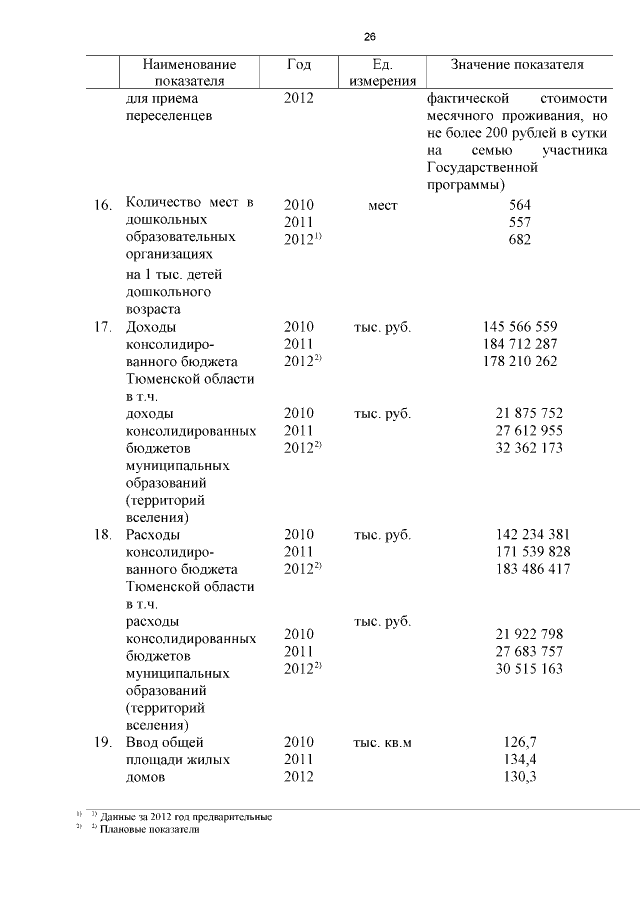 26

| | Наименование показателя | Год | Ед. измерения | Значение показателя |
|---|---|---|---|---|
| | для приема переселенцев | 2012 | | фактической стоимости месячного проживания, но не более 200 рублей в сутки на семью участника Государственной программы) |
| 16. | Количество мест в дошкольных образовательных организациях на 1 тыс. детей дошкольного возраста | 2010 2011 $2012^{1)}$ | мест | 564 557 682 |
| 17. | Доходы консолидированного бюджета Тюменской области в т.ч. | 2010 2011 $2012^{2)}$ | тыс. руб. | 145 566 559 184 712 287 178 210 262 |
| | доходы консолидированных бюджетов муниципальных образований (территорий вселения) | 2010 2011 $2012^{2)}$ | тыс. руб. | 21 875 752 27 612 955 32 362 173 |
| 18. | Расходы консолидированного бюджета Тюменской области в т.ч. | 2010 2011 $2012^{2)}$ | тыс. руб. | 142 234 381 171 539 828 183 486 417 |
| | расходы консолидированных бюджетов муниципальных образований (территорий вселения) | 2010 2011 $2012^{2)}$ | тыс. руб. | 21 922 798 27 683 757 30 515 163 |
| 19. | Ввод общей площади жилых домов | 2010 2011 2012 | тыс. кв.м | 126,7 134,4 130,3 |

$^{1)}$ $^{1)}$ Данные за 2012 год предварительные
$^{2)}$ $^{2)}$ Плановые показатели